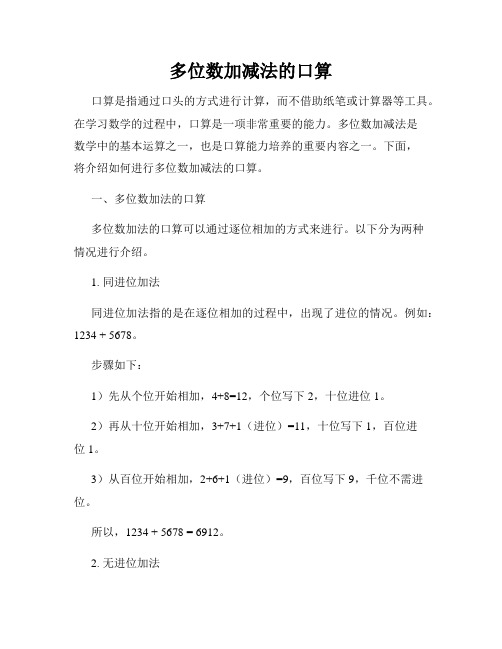 多位数加减法的口算

口算是指通过口头的方式进行计算，而不借助纸笔或计算器等工具。在学习数学的过程中，口算是一项非常重要的能力。多位数加减法是数学中的基本运算之一，也是口算能力培养的重要内容之一。下面，将介绍如何进行多位数加减法的口算。

一、多位数加法的口算

多位数加法的口算可以通过逐位相加的方式来进行。以下分为两种情况进行介绍。

1. 同进位加法

同进位加法指的是在逐位相加的过程中，出现了进位的情况。例如：1234 + 5678。

步骤如下：

1）先从个位开始相加，4+8=12，个位写下 2，十位进位 1。

2）再从十位开始相加，3+7+1（进位）=11，十位写下 1，百位进位 1。

3）从百位开始相加，2+6+1（进位）=9，百位写下 9，千位不需进位。

所以，1234 + 5678 = 6912。

2. 无进位加法